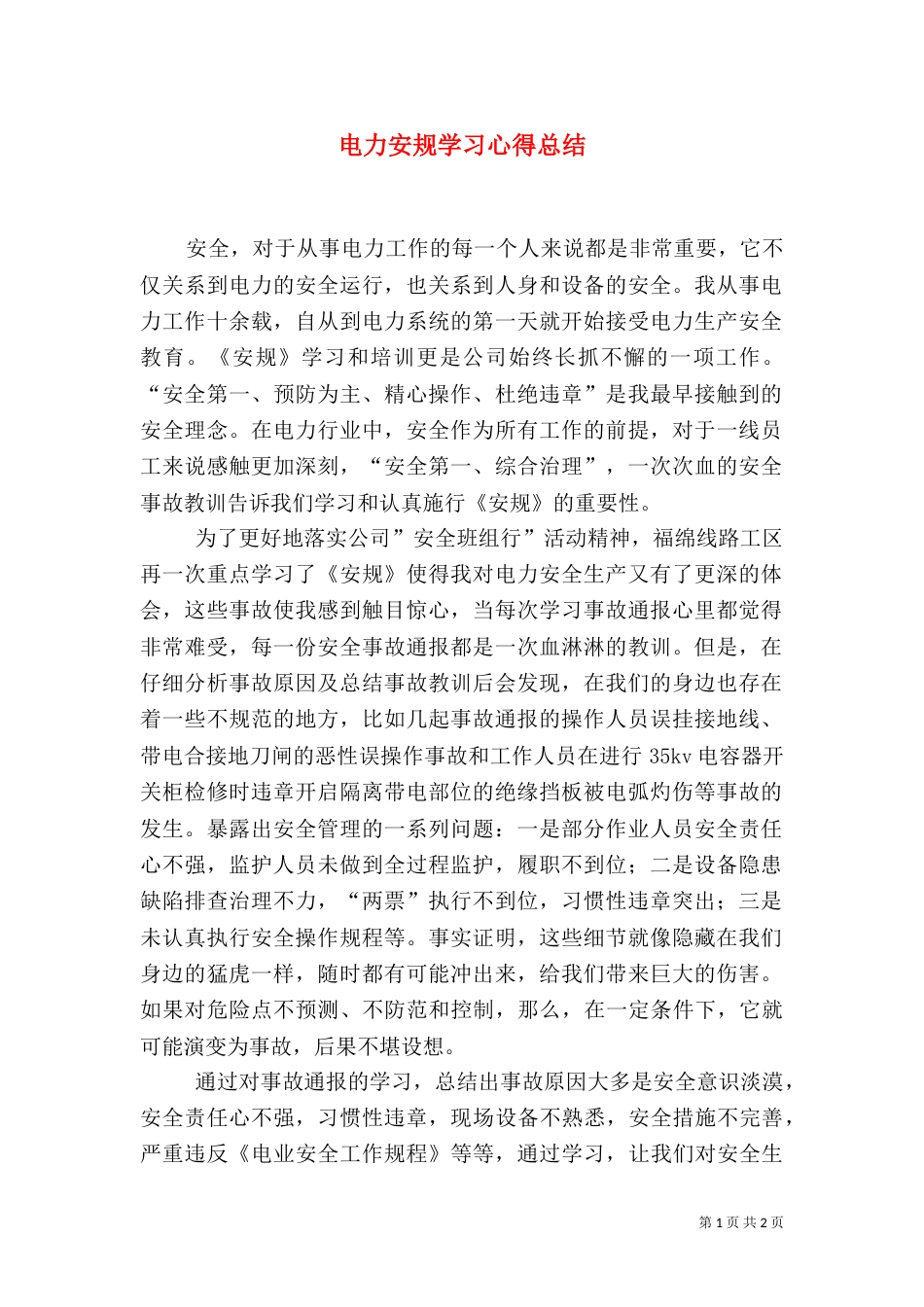 电力安规学习心得总结

安全，对于从事电力工作的每一个人来说都是非常重要，它不仅关系到电力的安全运行，也关系到人身和设备的安全。我从事电力工作十余载，自从到电力系统的第一天就开始接受电力生产安全教育。《安规》学习和培训更是公司始终长抓不懈的一项工作。“安全第一、预防为主、精心操作、杜绝违章”是我最早接触到的安全理念。在电力行业中，安全作为所有工作的前提，对于一线员工来说感触更加深刻，“安全第一、综合治理”，一次次血的安全事故教训告诉我们学习和认真施行《安规》的重要性。

为了更好地落实公司”安全班组行”活动精神，福绵线路工区再一次重点学习了《安规》使得我对电力安全生产又有了更深的体会，这些事故使我感到触目惊心，当每次学习事故通报心里都觉得非常难受，每一份安全事故通报都是一次血淋淋的教训。但是，在仔细分析事故原因及总结事故教训后会发现，在我们的身边也存在着一些不规范的地方，比如几起事故通报的操作人员误挂接地线、带电合接地刀闸的恶性误操作事故和工作人员在进行 35kv 电容器开关柜检修时违章开启隔离带电部位的绝缘挡板被电弧灼伤等事故的发生。暴露出安全管理的一系列问题：一是部分作业人员安全责任心不强，监护人员未做到全过程监护，履职不到位；二是设备隐患缺陷排查治理不力，“两票”执行不到位，习惯性违章突出；三是未认真执行安全操作规程等。事实证明，这些细节就像隐藏在我们身边的猛虎一样，随时都有可能冲出来，给我们带来巨大的伤害。如果对危险点不预测、不防范和控制，那么，在一定条件下，它就可能演变为事故，后果不堪设想。

通过对事故通报的学习，总结出事故原因大多是安全意识淡漠，安全责任心不强，习惯性违章，现场设备不熟悉，安全措施不完善，严重违反《电业安全工作规程》等等，通过学习，让我们对安全生

第 1 页 共 2 页